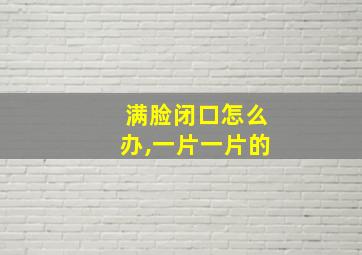 满脸闭口怎么办,一片一片的